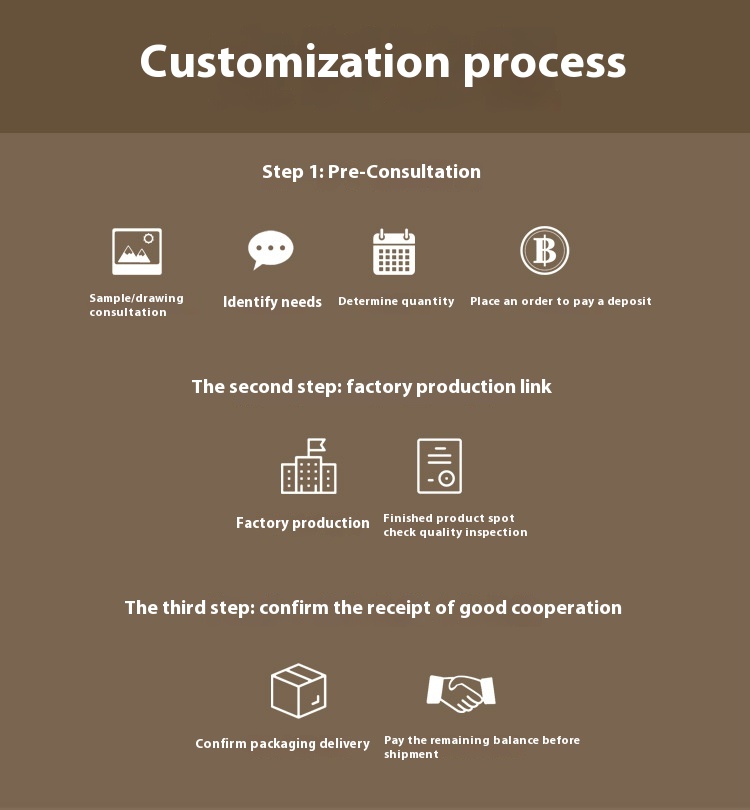 Customization process

Step 1: Pre-Consultation

Sample/drawing consultation

Identify needs

Determine quantity

Place an order to pay a deposit

The second step: factory production link

Factory production

Finished product spot check quality inspection

The third step: confirm the receipt of good cooperation

Confirm packaging delivery

Pay the remaining balance before shipment